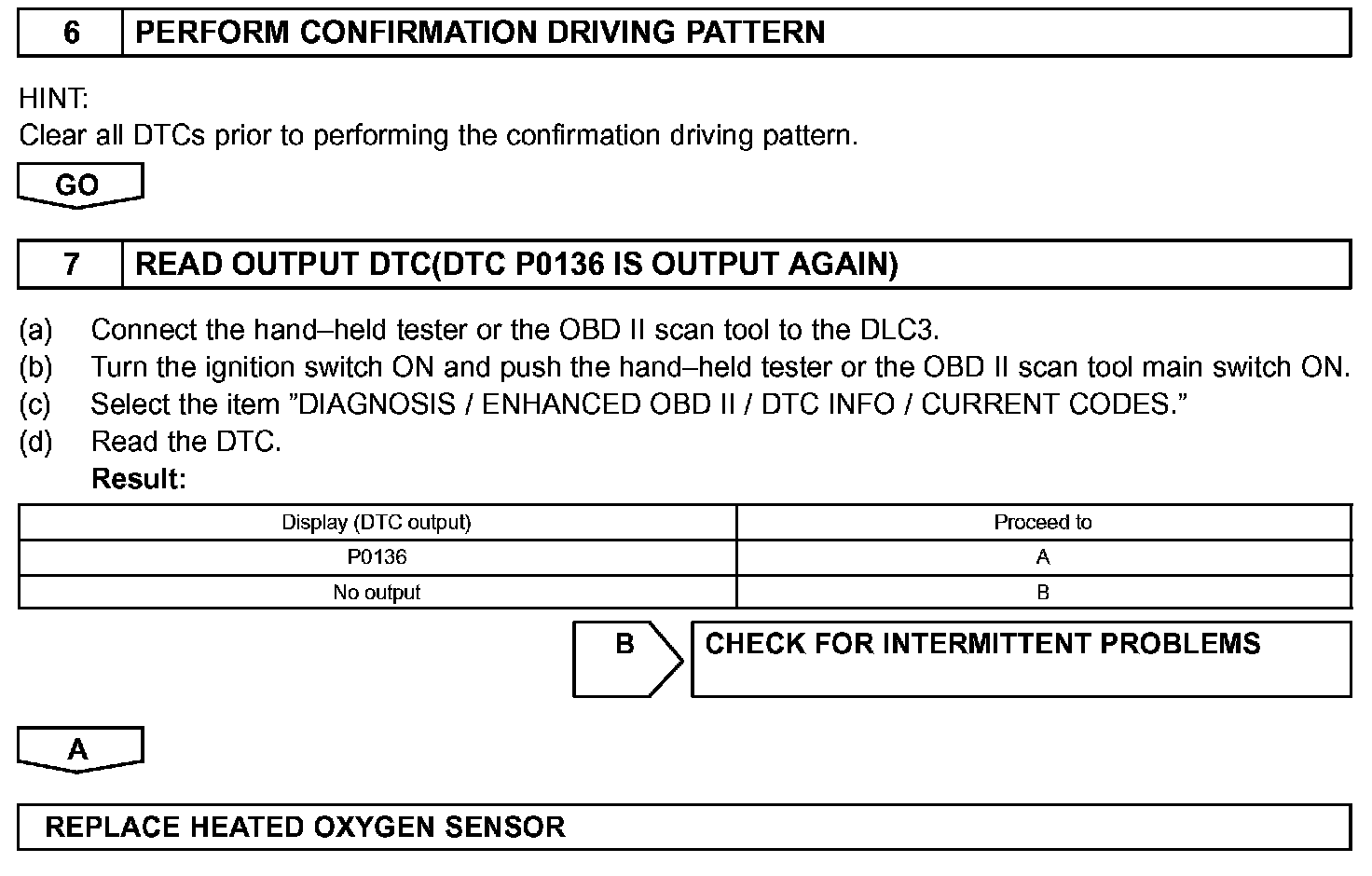 6 PERFORM CONFIRMATION DRIVING PATTERN

HINT:
Clear all DTCs prior to performing the confirmation driving pattern.

GO

7 READ OUTPUT DTC(DTC P0136 IS OUTPUT AGAIN)

(a) Connect the hand–held tester or the OBD II scan tool to the DLC3.
(b) Turn the ignition switch ON and push the hand–held tester or the OBD II scan tool main switch ON.
(c) Select the item "DIAGNOSIS / ENHANCED OBD II / DTC INFO / CURRENT CODES."
(d) Read the DTC.
Result:

| Display (DTC output) | Proceed to |
|---|---|
| P0136 | A |
| No output | B |

B CHECK FOR INTERMITTENT PROBLEMS

A

REPLACE HEATED OXYGEN SENSOR